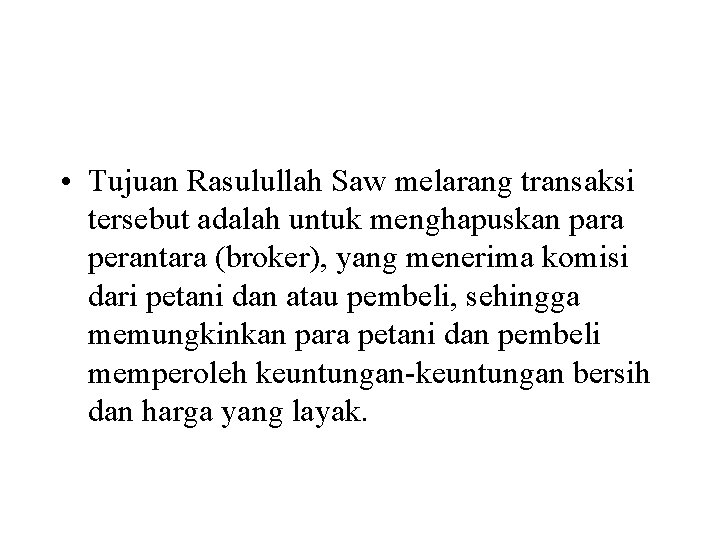 • Tujuan Rasulullah Saw melarang transaksi tersebut adalah untuk menghapuskan para perantara (broker), yang menerima komisi dari petani dan atau pembeli, sehingga memungkinkan para petani dan pembeli memperoleh keuntungan-keuntungan bersih dan harga yang layak.